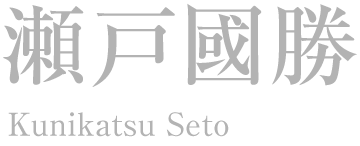 瀬戸國勝

Kunikatsu Seto